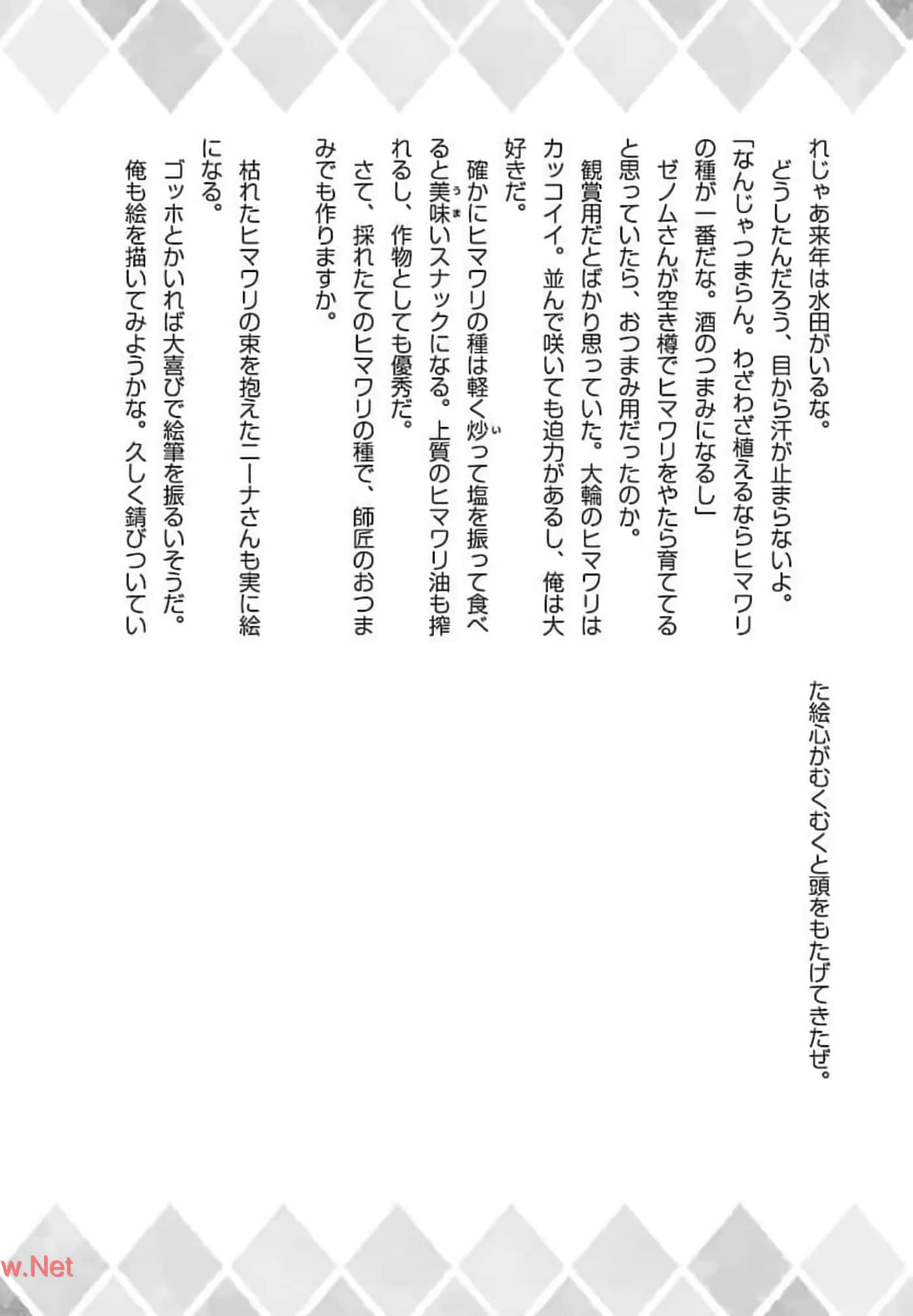 れじゃあ来年は水田がいるな。

どうしたんだろう、目から汗が止まらないよ。

「なんじゃつまらん。わざわざ植えるならヒマワリの種が一番だな。酒のつまみになるし」

ゼノムさんが空き樽でヒマワリをやたら育ててると思っていたら、おつまみ用だったのか。

観賞用だとばかり思っていた。大輪のヒマワリはカッコイイ。並んで咲いても迫力があるし、俺は大好きだ。

確かにヒマワリの種は軽く炒って塩を振って食べると美味いスナックになる。上質のヒマワリ油も搾れるし、作物としても優秀だ。

さて、採れたてのヒマワリの種で、師匠のおつまみでも作りますか。

枯れたヒマワリの束を抱えたニーナさんも実に絵になる。

ゴッホとかいれば大喜びで絵筆を振るいそうだ。

俺も絵を描いてみようかな。久しく錆びついていた絵心がむくむくと頭をもたげてきたぜ。

w.Net